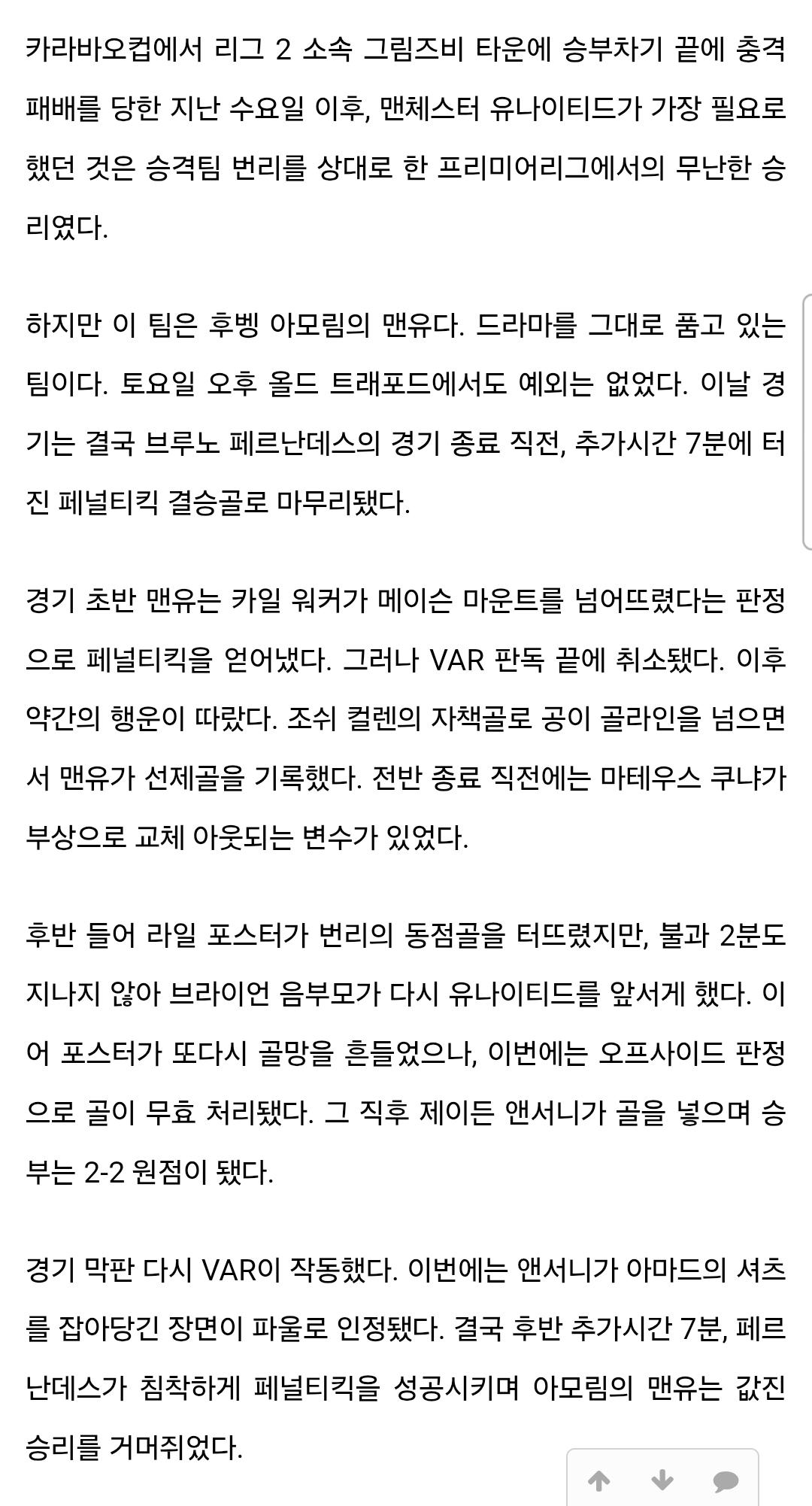 카라바오컵에서 리그 2 소속 그림즈비 타운에 승부차기 끝에 충격 패배를 당한 지난 수요일 이후, 맨체스터 유나이티드가 가장 필요로 했던 것은 승격팀 번리를 상대로 한 프리미어리그에서의 무난한 승리였다.

하지만 이 팀은 후벵 아모림의 맨유다. 드라마를 그대로 품고 있는 팀이다. 토요일 오후 올드 트래포드에서도 예외는 없었다. 이날 경기는 결국 브루노 페르난데스의 경기 종료 직전, 추가시간 7분에 터진 페널티킥 결승골로 마무리됐다.

경기 초반 맨유는 카일 워커가 메이슨 마운트를 넘어뜨렸다는 판정으로 페널티킥을 얻어냈다. 그러나 VAR 판독 끝에 취소됐다. 이후 약간의 행운이 따랐다. 조쉬 컬렌의 자책골로 공이 골라인을 넘으면서 맨유가 선제골을 기록했다. 전반 종료 직전에는 마테우스 쿠냐가 부상으로 교체 아웃되는 변수가 있었다.

후반 들어 라일 포스터가 번리의 동점골을 터뜨렸지만, 불과 2분도 지나지 않아 브라이언 음부모가 다시 유나이티드를 앞서게 했다. 이어 포스터가 또다시 골망을 흔들었으나, 이번에는 오프사이드 판정으로 골이 무효 처리됐다. 그 직후 제이든 앤서니가 골을 넣으며 승부는 2-2 원점이 됐다.

경기 막판 다시 VAR이 작동했다. 이번에는 앤서니가 아마드의 셔츠를 잡아당긴 장면이 파울로 인정됐다. 결국 후반 추가시간 7분, 페르난데스가 침착하게 페널티킥을 성공시키며 아모림의 맨유는 값진 승리를 거머쥐었다.